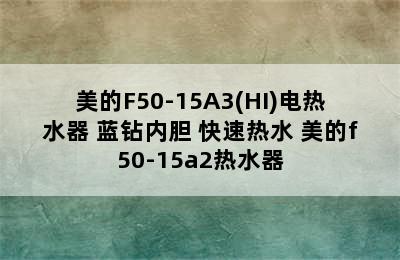 美的F50-15A3(HI)电热水器 蓝钻内胆 快速热水 美的f50-15a2热水器